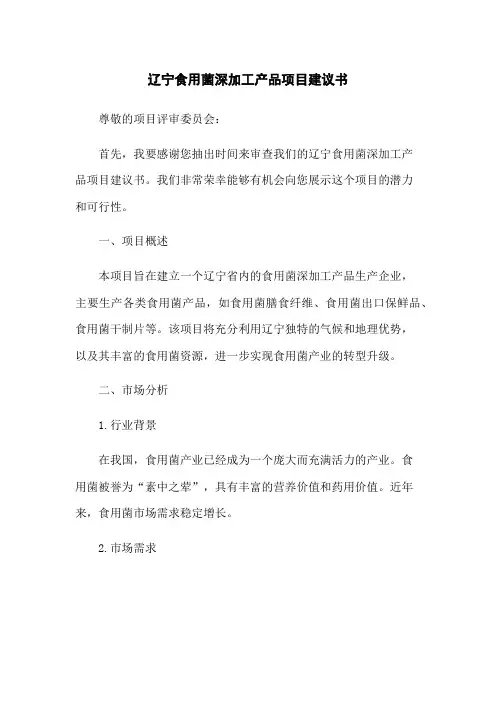 辽宁食用菌深加工产品项目建议书

尊敬的项目评审委员会：

首先，我要感谢您抽出时间来审查我们的辽宁食用菌深加工产品项目建议书。我们非常荣幸能够有机会向您展示这个项目的潜力和可行性。

一、项目概述

本项目旨在建立一个辽宁省内的食用菌深加工产品生产企业，主要生产各类食用菌产品，如食用菌膳食纤维、食用菌出口保鲜品、食用菌干制片等。该项目将充分利用辽宁独特的气候和地理优势，以及其丰富的食用菌资源，进一步实现食用菌产业的转型升级。

二、市场分析

1. 行业背景

在我国，食用菌产业已经成为一个庞大而充满活力的产业。食用菌被誉为“素中之荤”，具有丰富的营养价值和药用价值。近年来，食用菌市场需求稳定增长。

2. 市场需求